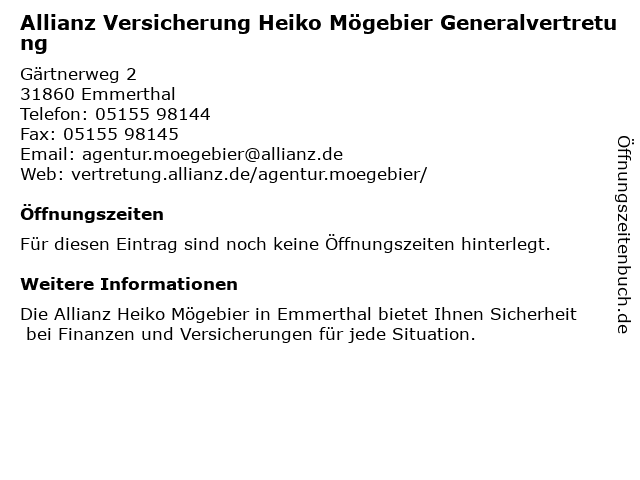 Allianz Versicherung Heiko Mögebier Generalvertretung

Gärtnerweg 2
31860 Emmerthal
Telefon: 05155 98144
Fax: 05155 98145
Email: agentur.moegebier@allianz.de
Web: vertretung.allianz.de/agentur.moegebier/

Öffnungszeiten

Für diesen Eintrag sind noch keine Öffnungszeiten hinterlegt.

Weitere Informationen

Die Allianz Heiko Mögebier in Emmerthal bietet Ihnen Sicherheit bei Finanzen und Versicherungen für jede Situation.

Öffnungszeitenbuch.de